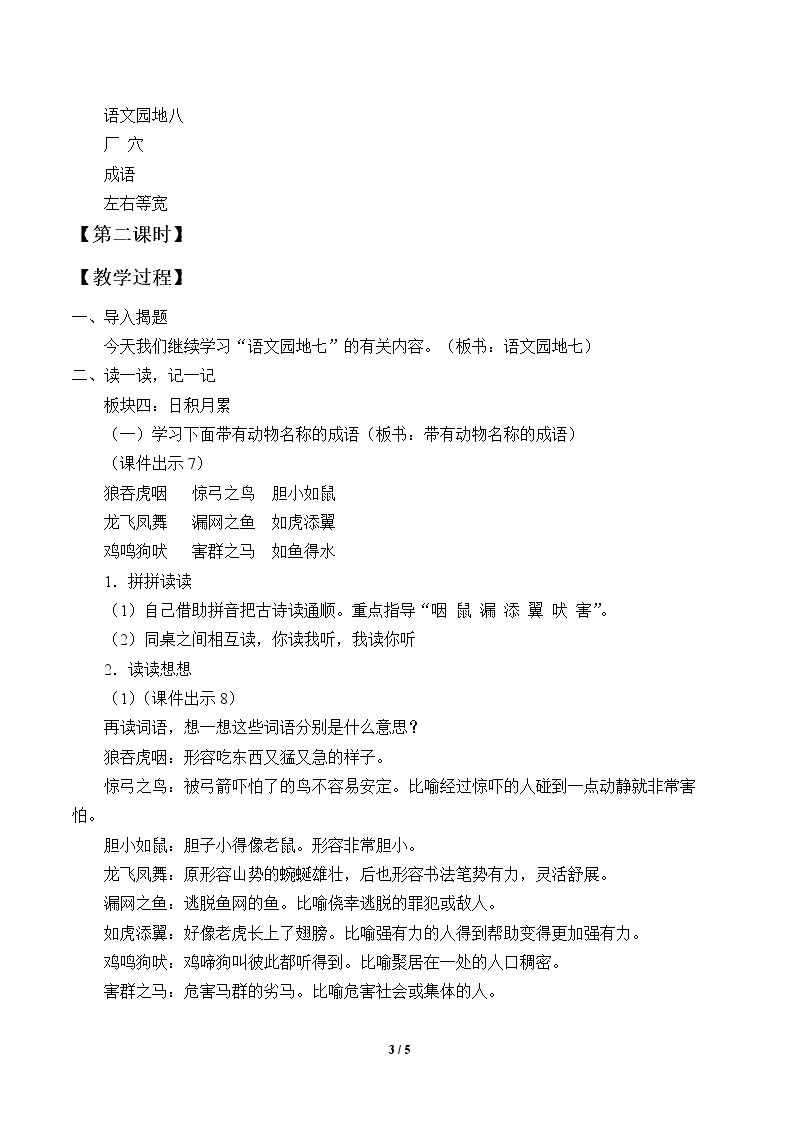 语文园地八

厂 穴

成语

左右等宽

【第二课时】

【教学过程】

一、导入揭题

今天我们继续学习“语文园地七”的有关内容。（板书：语文园地七）

二、读一读，记一记

板块四：日积月累

（一）学习下面带有动物名称的成语（板书：带有动物名称的成语）

（课件出示7）

狼吞虎咽 惊弓之鸟 胆小如鼠

龙飞凤舞 漏网之鱼 如虎添翼

鸡鸣狗吠 害群之马 如鱼得水

1.拼拼读读

（1）自己借助拼音把古诗读通顺。重点指导“咽 鼠 漏 添 翼 吠 害”。

（2）同桌之间相互读，你读我听，我读你听

2.读读想想

（1）（课件出示8）

再读词语，想一想这些词语分别是什么意思？

狼吞虎咽：形容吃东西又猛又急的样子。

惊弓之鸟：被弓箭吓怕了的鸟不容易安定。比喻经过惊吓的人碰到一点动静就非常害怕。

胆小如鼠：胆子小得像老鼠。形容非常胆小。

龙飞凤舞：原形容山势的蜿蜒雄壮，后也形容书法笔势有力，灵活舒展。

漏网之鱼：逃脱鱼网的鱼。比喻侥幸逃脱的罪犯或敌人。

如虎添翼：好像老虎长上了翅膀。比喻强有力的人得到帮助变得更加强有力。

鸡鸣狗吠：鸡啼狗叫彼此都听得到。比喻聚居在一处的人口稠密。

害群之马：危害马群的劣马。比喻危害社会或集体的人。

3 / 5